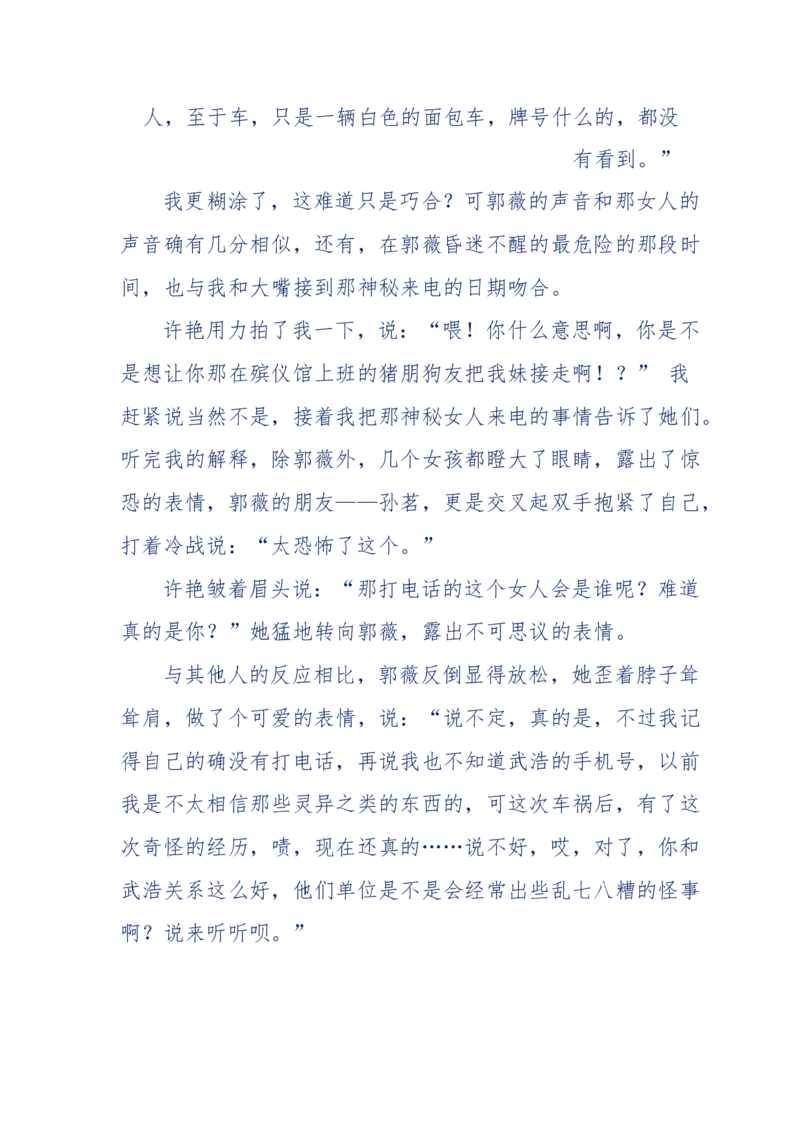 人，至于车，只是一辆白色的面包车，牌号什么的，都没有看到。”

我更糊涂了，这难道只是巧合？可郭薇的声音和那女人的声音确有几分相似，还有，在郭薇昏迷不醒的最危险的那段时间，也与我和大嘴接到那神秘来电的日期吻合。

许艳用力拍了我一下，说：“喂！你什么意思啊，你是不是想让你那在殡仪馆上班的猪朋狗友把我妹接走啊！？” 我赶紧说当然不是，接着我把那神秘女人来电的事情告诉了她们。听完我的解释，除郭薇外，几个女孩都瞪大了眼睛，露出了惊恐的表情，郭薇的朋友——孙茗，更是交叉起双手抱紧了自己，打着冷战说：“太恐怖了这个。”

许艳皱着眉头说：“那打电话的这个女人会是谁呢？难道真的是你？”她猛地转向郭薇，露出不可思议的表情。

与其他人的反应相比，郭薇反倒显得放松，她歪着脖子耸耸肩，做了个可爱的表情，说：“说不定，真的是，不过我记得自己的确没有打电话，再说我也不知道武浩的手机号，以前我是不太相信那些灵异之类的东西的，可这次车祸后，有了这次奇怪的经历，啧，现在还真的……说不好，哎，对了，你和武浩关系这么好，他们单位是不是会经常出些乱七八糟的怪事啊？说来听听呗。”